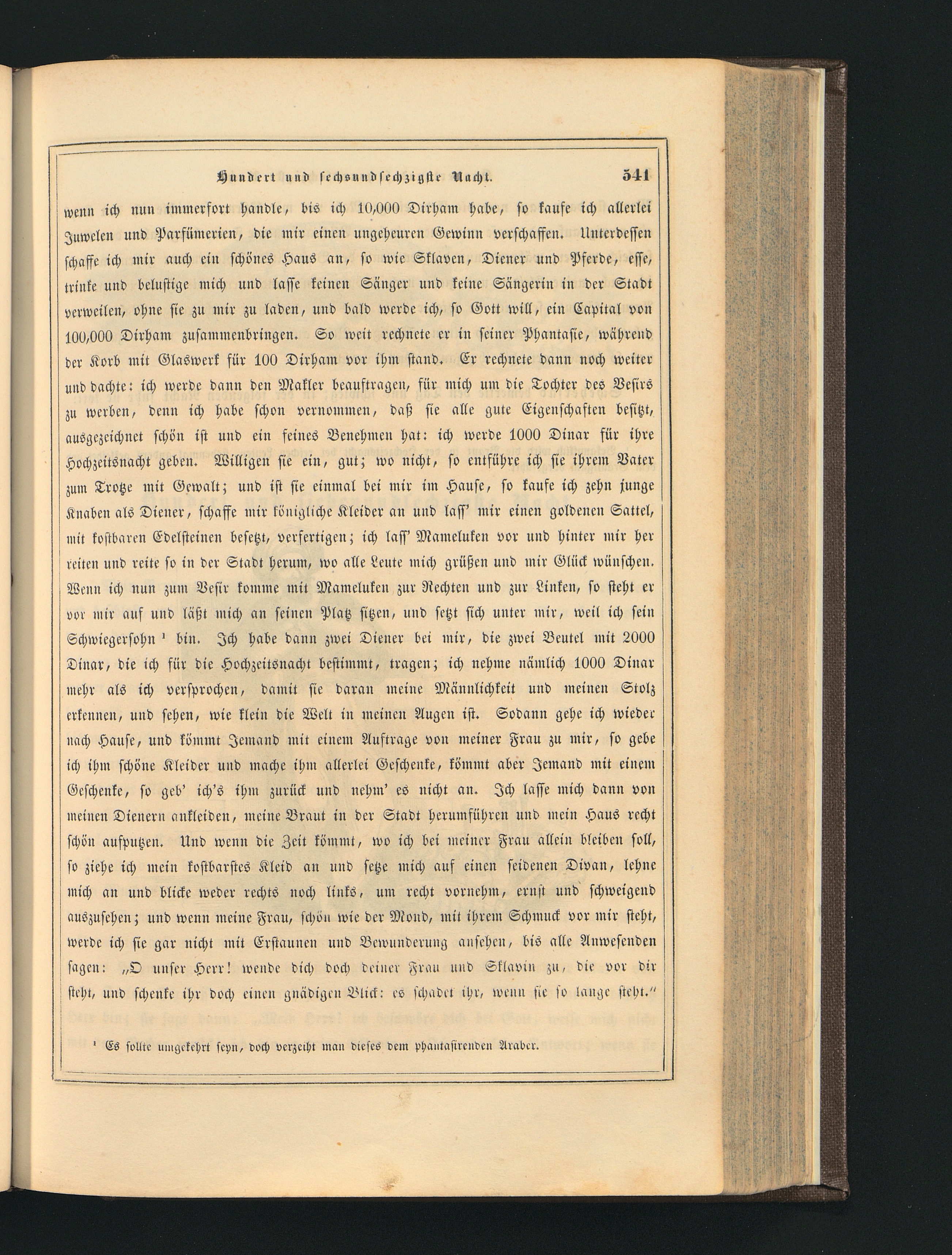 Hundert und sechsundsechzigste Nacht. 541

wenn ich nun immerfort handle, bis ich 10,000 Dirham habe, so kaufe ich allerlei Juwelen und Parfümerien, die mir einen ungeheuren Gewinn verschaffen. Unterdessen schaffe ich mir auch ein schönes Haus an, so wie Sklaven, Diener und Pferde, esse, trinke und belustige mich und lasse keinen Sänger und keine Sängerin in der Stadt verweilen, ohne sie zu mir zu laden, und bald werde ich, so Gott will, ein Capital von 100,000 Dirham zusammenbringen. So weit rechnete er in seiner Phantasie, während der Korb mit Glaswerk für 100 Dirham vor ihm stand. Er rechnete dann noch weiter und dachte: ich werde dann den Makler beauftragen, für mich um die Tochter des Vesirs zu werben, denn ich habe schon vernommen, daß sie alle gute Eigenschaften besitzt, ausgezeichnet schön ist und ein feines Benehmen hat: ich werde 1000 Dinar für ihre Hochzeitsnacht geben. Willigen sie ein, gut; wo nicht, so entführe ich sie ihrem Vater zum Trotze mit Gewalt; und ist sie einmal bei mir im Hause, so kaufe ich zehn junge Knaben als Diener, schaffe mir königliche Kleider an und lass' mir einen goldenen Sattel, mit kostbaren Edelsteinen besetzt, verfertigen; ich lass' Mameluken vor und hinter mir her reiten und reite so in der Stadt herum, wo alle Leute mich grüßen und mir Glück wünschen. Wenn ich nun zum Vesir komme mit Mameluken zur Rechten und zur Linken, so steht er vor mir auf und läßt mich an seinen Platz sitzen, und setzt sich unter mir, weil ich sein Schwiegersohn ¹ bin. Ich habe dann zwei Diener bei mir, die zwei Beutel mit 2000 Dinar, die ich für die Hochzeitsnacht bestimmt, tragen; ich nehme nämlich 1000 Dinar mehr als ich versprochen, damit sie daran meine Männlichkeit und meinen Stolz erkennen, und sehen, wie klein die Welt in meinen Augen ist. Sodann gehe ich wieder nach Hause, und kömmt Jemand mit einem Auftrage von meiner Frau zu mir, so gebe ich ihm schöne Kleider und mache ihm allerlei Geschenke, kömmt aber Jemand mit einem Geschenke, so geb' ich's ihm zurück und nehm' es nicht an. Ich lasse mich dann von meinen Dienern ankleiden, meine Braut in der Stadt herumführen und mein Haus recht schön aufputzen. Und wenn die Zeit kömmt, wo ich bei meiner Frau allein bleiben soll, so ziehe ich mein kostbarstes Kleid an und setze mich auf einen seidenen Divan, lehne mich an und blicke weder rechts noch links, um recht vornehm, ernst und schweigend auszusehen; und wenn meine Frau, schön wie der Mond, mit ihrem Schmuck vor mir steht, werde ich sie gar nicht mit Erstaunen und Bewunderung ansehen, bis alle Anwesenden sagen: „O unser Herr! wende dich doch deiner Frau und Sklavin zu, die vor dir steht, und schenke ihr doch einen gnädigen Blick: es schadet ihr, wenn sie so lange steht."

¹ Es sollte umgekehrt seyn, doch verzeiht man dieses dem phantasirenden Araber.